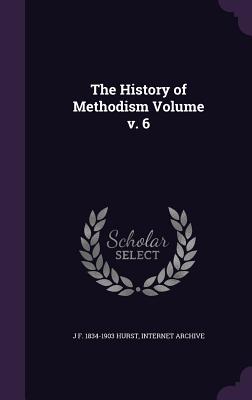 The History of Methodism Volume v. 6

Scholar SELECT

J F. 1834-1903 HURST, INTERNET ARCHIVE